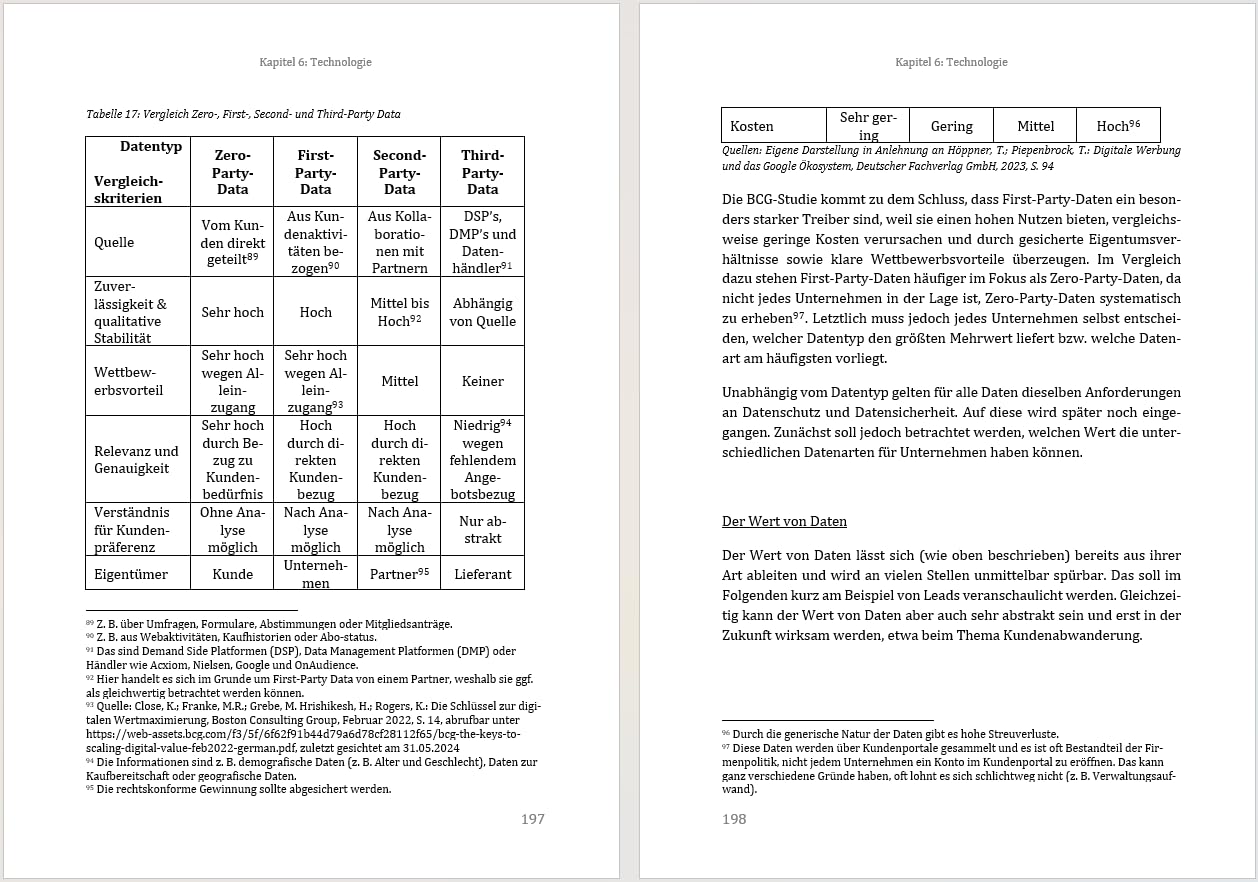 Kapitel 6: Technologie

Tabelle 17: Vergleich Zero-, First-, Second- und Third-Party Data

| Datentyp Vergleichskriterien | Zero-Party-Data | First-Party-Data | Second-Party-Data | Third-Party-Data |
|---|---|---|---|---|
| Quelle | Vom Kunden direkt geteilt$^{89}$ | Aus Kundenaktivitäten bezogen$^{90}$ | Aus Kollaborationen mit Partnern | DSP's, DMP's und Datenhändler$^{91}$ |
| Zuverlässigkeit & qualitative Stabilität | Sehr hoch | Hoch | Mittel bis Hoch$^{92}$ | Abhängig von Quelle |
| Wettbewerbsvorteil | Sehr hoch wegen Alleinzugang | Sehr hoch wegen Alleinzugang$^{93}$ | Mittel | Keiner |
| Relevanz und Genauigkeit | Sehr hoch durch Bezug zu Kundenbedürfnis | Hoch durch direkten Kundenbezug | Hoch durch direkten Kundenbezug | Niedrig$^{94}$ wegen fehlendem Angebotsbezug |
| Verständnis für Kundenpräferenz | Ohne Analyse möglich | Nach Analyse möglich | Nach Analyse möglich | Nur abstrakt |
| Eigentümer | Kunde | Unternehmen | Partner$^{95}$ | Lieferant |

$^{89}$ Z. B. über Umfragen, Formulare, Abstimmungen oder Mitgliedsanträge.
$^{90}$ Z. B. aus Webaktivitäten, Kaufhistorien oder Abo-status.
$^{91}$ Das sind Demand Side Platformen (DSP), Data Management Platformen (DMP) oder Händler wie Acxiom, Nielsen, Google und OnAudience.
$^{92}$ Hier handelt es sich im Grunde um First-Party Data von einem Partner, weshalb sie ggf. als gleichwertig betrachtet werden können.
$^{93}$ Quelle: Close, K.; Franke, M.R.; Grebe, M. Hrishikesh, H.; Rogers, K.: Die Schlüssel zur digitalen Wertmaximierung, Boston Consulting Group, Februar 2022, S. 14, abrufbar unter https://web-assets.bcg.com/f3/5f/6f62f91b44d79a6d78cf28112f65/bcg-the-keys-to-scaling-digital-value-feb2022-german.pdf, zuletzt gesichtet am 31.05.2024
$^{94}$ Die Informationen sind z. B. demografische Daten (z. B. Alter und Geschlecht), Daten zur Kaufbereitschaft oder geografische Daten.
$^{95}$ Die rechtskonforme Gewinnung sollte abgesichert werden.

197

Kapitel 6: Technologie

| Kosten | Sehr gering | Gering | Mittel | Hoch$^{96}$ |
|---|---|---|---|---|

Quellen: Eigene Darstellung in Anlehnung an Höppner, T.; Piepenbrock, T.: Digitale Werbung und das Google Ökosystem, Deutscher Fachverlag GmbH, 2023, S. 94

Die BCG-Studie kommt zu dem Schluss, dass First-Party-Daten ein besonders starker Treiber sind, weil sie einen hohen Nutzen bieten, vergleichsweise geringe Kosten verursachen und durch gesicherte Eigentumsverhältnisse sowie klare Wettbewerbsvorteile überzeugen. Im Vergleich dazu stehen First-Party-Daten häufiger im Fokus als Zero-Party-Daten, da nicht jedes Unternehmen in der Lage ist, Zero-Party-Daten systematisch zu erheben$^{97}$. Letztlich muss jedoch jedes Unternehmen selbst entscheiden, welcher Datentyp den größten Mehrwert liefert bzw. welche Datenart am häufigsten vorliegt.

Unabhängig vom Datentyp gelten für alle Daten dieselben Anforderungen an Datenschutz und Datensicherheit. Auf diese wird später noch eingegangen. Zunächst soll jedoch betrachtet werden, welchen Wert die unterschiedlichen Datenarten für Unternehmen haben können.

Der Wert von Daten

Der Wert von Daten lässt sich (wie oben beschrieben) bereits aus ihrer Art ableiten und wird an vielen Stellen unmittelbar spürbar. Das soll im Folgenden kurz am Beispiel von Leads veranschaulicht werden. Gleichzeitig kann der Wert von Daten aber auch sehr abstrakt sein und erst in der Zukunft wirksam werden, etwa beim Thema Kundenabwanderung.

$^{96}$ Durch die generische Natur der Daten gibt es hohe Streuverluste.
$^{97}$ Diese Daten werden über Kundenportale gesammelt und es ist oft Bestandteil der Firmenpolitik, nicht jedem Unternehmen ein Konto im Kundenportal zu eröffnen. Das kann ganz verschiedene Gründe haben, oft lohnt es sich schlichtweg nicht (z. B. Verwaltungsaufwand).

198